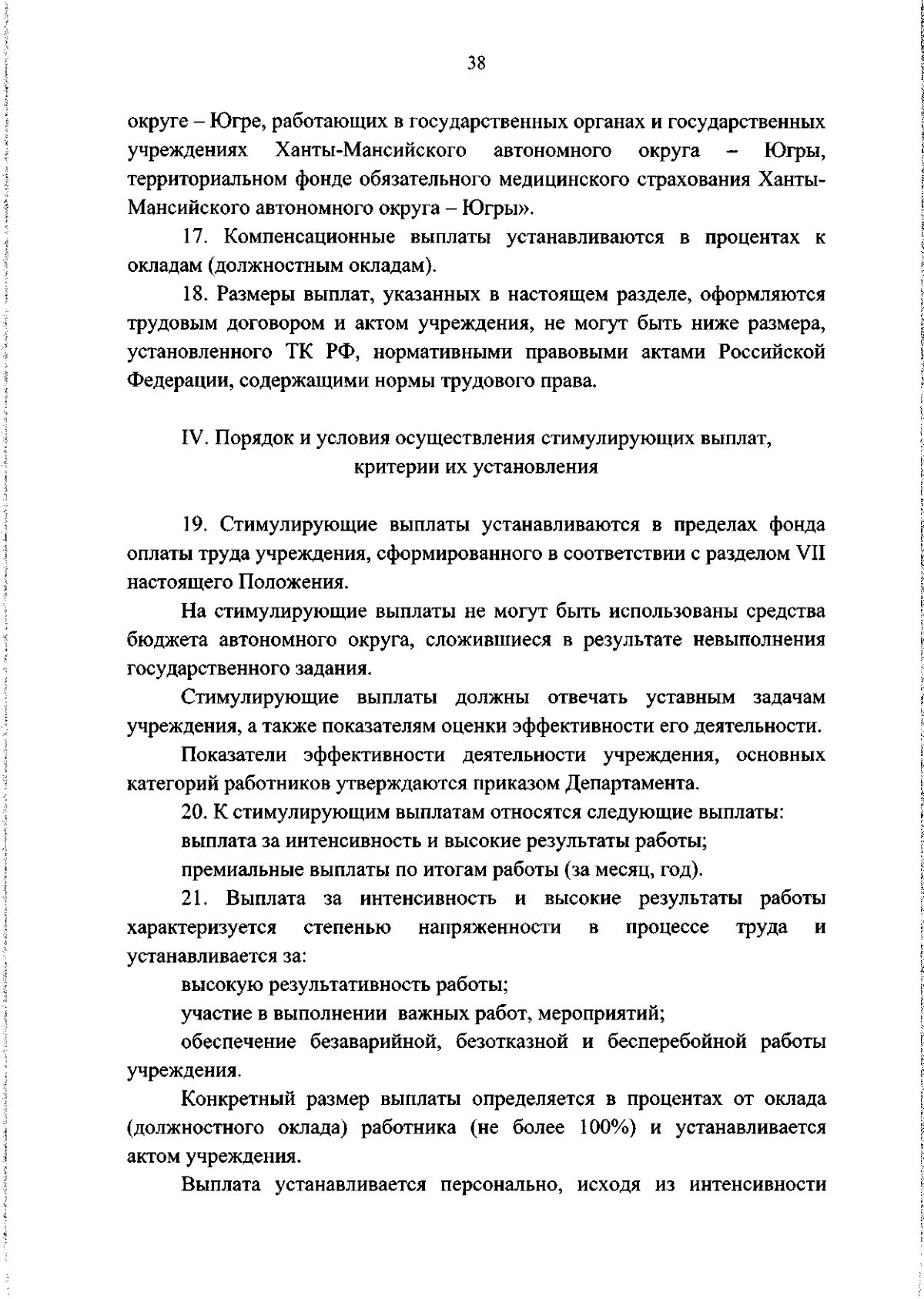 38

округе – Югре, работающих в государственных органах и государственных учреждениях Ханты-Мансийского автономного округа – Югры, территориальном фонде обязательного медицинского страхования Ханты-Мансийского автономного округа – Югры».

17. Компенсационные выплаты устанавливаются в процентах к окладам (должностным окладам).

18. Размеры выплат, указанных в настоящем разделе, оформляются трудовым договором и актом учреждения, не могут быть ниже размера, установленного ТК РФ, нормативными правовыми актами Российской Федерации, содержащими нормы трудового права.

IV. Порядок и условия осуществления стимулирующих выплат, критерии их установления

19. Стимулирующие выплаты устанавливаются в пределах фонда оплаты труда учреждения, сформированного в соответствии с разделом VII настоящего Положения.

На стимулирующие выплаты не могут быть использованы средства бюджета автономного округа, сложившиеся в результате невыполнения государственного задания.

Стимулирующие выплаты должны отвечать уставным задачам учреждения, а также показателям оценки эффективности его деятельности.

Показатели эффективности деятельности учреждения, основных категорий работников утверждаются приказом Департамента.

20. К стимулирующим выплатам относятся следующие выплаты:

выплата за интенсивность и высокие результаты работы;

премиальные выплаты по итогам работы (за месяц, год).

21. Выплата за интенсивность и высокие результаты работы характеризуется степенью напряженности в процессе труда и устанавливается за:

высокую результативность работы;

участие в выполнении важных работ, мероприятий;

обеспечение безаварийной, безотказной и бесперебойной работы учреждения.

Конкретный размер выплаты определяется в процентах от оклада (должностного оклада) работника (не более 100%) и устанавливается актом учреждения.

Выплата устанавливается персонально, исходя из интенсивности